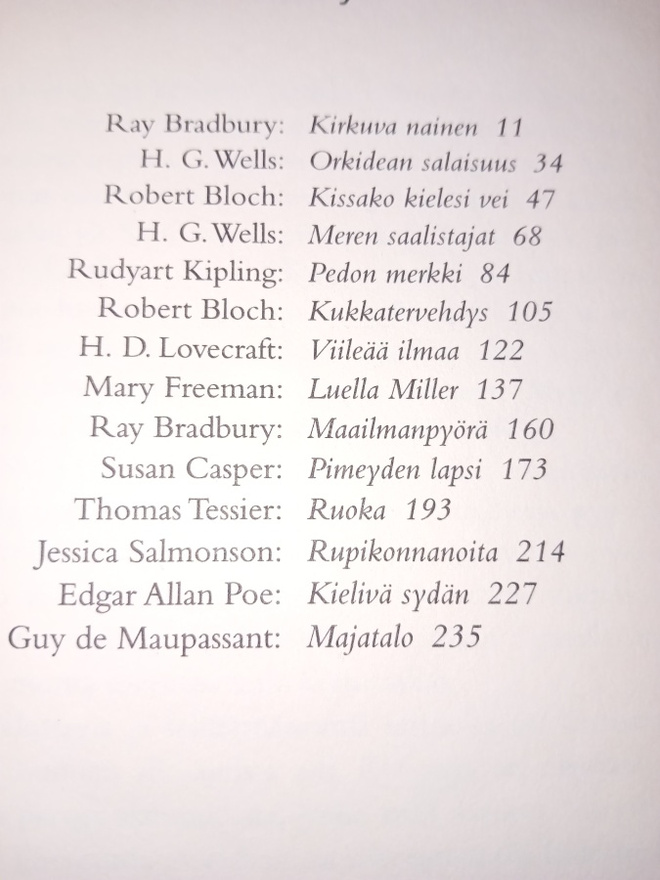 Ray Bradbury: Kirkuva nainen 11
H. G. Wells: Orkidean salaisuus 34
Robert Bloch: Kissako kielesi vei 47
H. G. Wells: Meren saalistajat 68
Rudyart Kipling: Pedon merkki 84
Robert Bloch: Kukkatervehdys 105
H. D. Lovecraft: Viileää ilmaa 122
Mary Freeman: Luella Miller 137
Ray Bradbury: Maailmanpyörä 160
Susan Casper: Pimeyden lapsi 173
Thomas Tessier: Ruoka 193
Jessica Salmonson: Rupikonnanoita 214
Edgar Allan Poe: Kielivä sydän 227
Guy de Maupassant: Majatalo 235